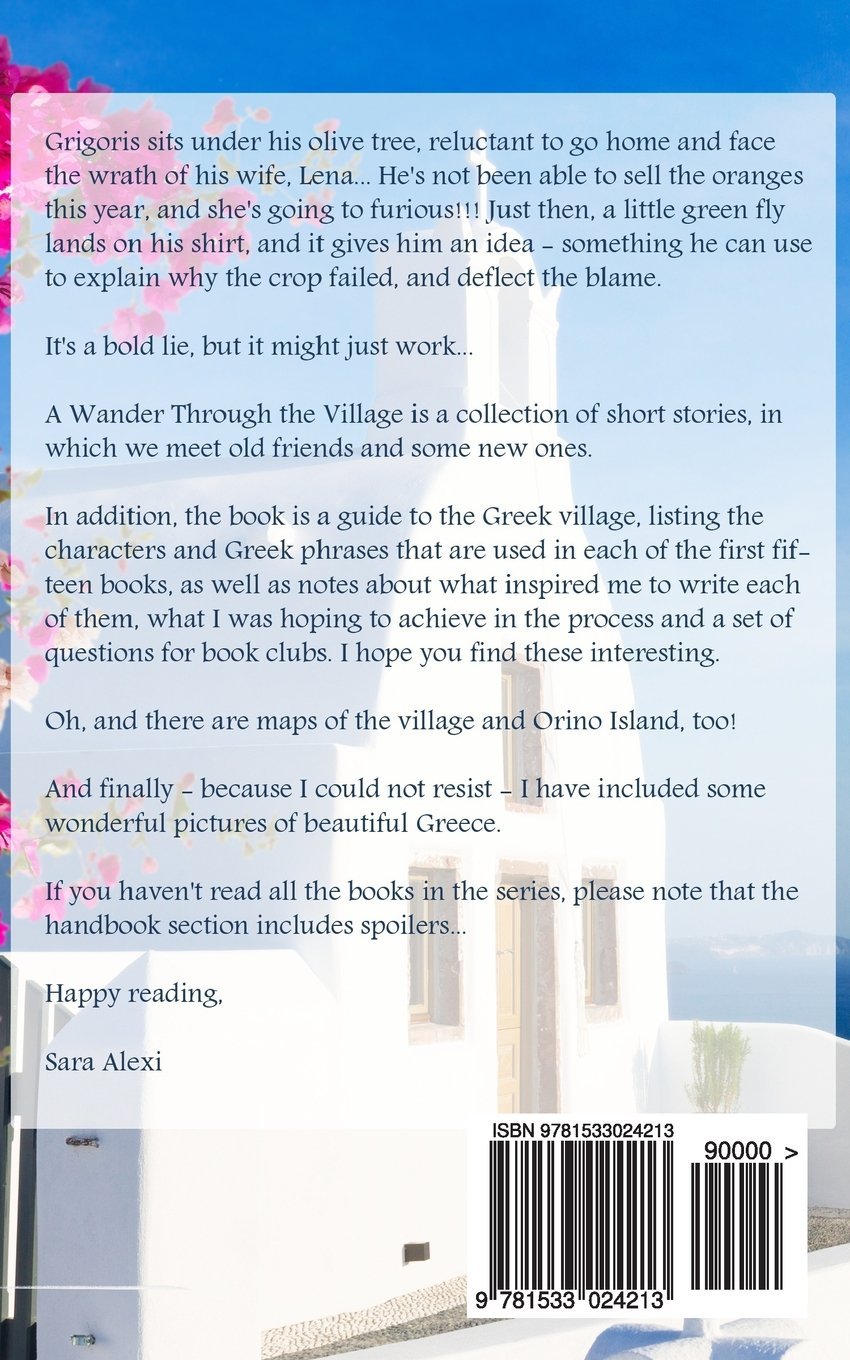 Grigoris sits under his olive tree, reluctant to go home and face the wrath of his wife, Lena... He's not been able to sell the oranges this year, and she's going to furious!!! Just then, a little green fly lands on his shirt, and it gives him an idea - something he can use to explain why the crop failed, and deflect the blame.

It's a bold lie, but it might just work...

A Wander Through the Village is a collection of short stories, in which we meet old friends and some new ones.

In addition, the book is a guide to the Greek village, listing the characters and Greek phrases that are used in each of the first fifteen books, as well as notes about what inspired me to write each of them, what I was hoping to achieve in the process and a set of questions for book clubs. I hope you find these interesting.

Oh, and there are maps of the village and Orino Island, too!

And finally - because I could not resist - I have included some wonderful pictures of beautiful Greece.

If you haven't read all the books in the series, please note that the handbook section includes spoilers...

Happy reading,

Sara Alexi

ISBN 9781533024213

90000 >

9 781533 024213